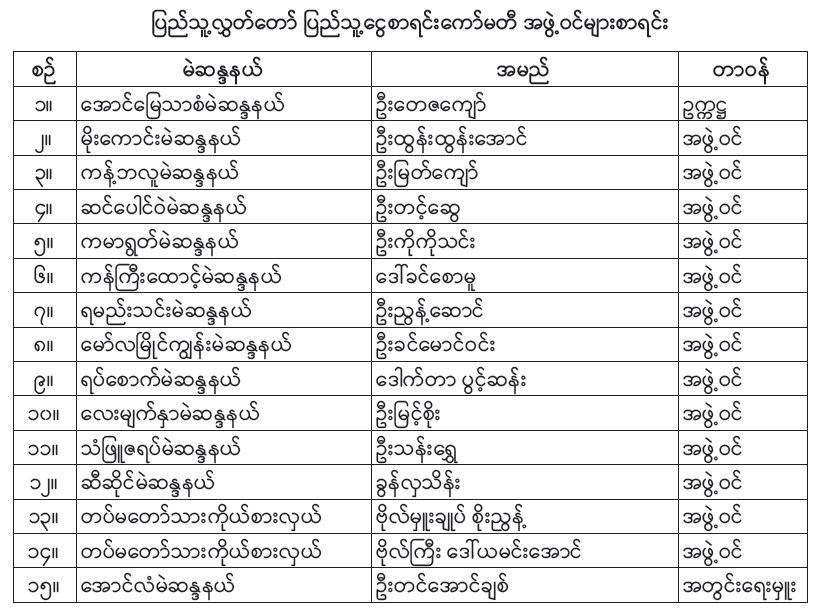 ပြည်သူ့လွှတ်တော် ပြည်သူ့ငွေစာရင်းကော်မတီ အဖွဲ့ဝင်များစာရင်း

| စဉ် | မဲဆန္ဒနယ် | အမည် | တာဝန် |
|---|---|---|---|
| ၁။ | အောင်မြေသာစံမဲဆန္ဒနယ် | ဦးတေဇကျော် | ဥက္ကဋ္ဌ |
| ၂။ | မိုးကောင်းမဲဆန္ဒနယ် | ဦးထွန်းထွန်းအောင် | အဖွဲ့ဝင် |
| ၃။ | ကန့်ဘလူမဲဆန္ဒနယ် | ဦးမြတ်ကျော် | အဖွဲ့ဝင် |
| ၄။ | ဆင်ပေါင်ဝဲမဲဆန္ဒနယ် | ဦးတင့်ဆွေ | အဖွဲ့ဝင် |
| ၅။ | ကမာရွတ်မဲဆန္ဒနယ် | ဦးကိုကိုသင်း | အဖွဲ့ဝင် |
| ၆။ | ကန်ကြီးထောင့်မဲဆန္ဒနယ် | ဒေါ်ခင်စောမူ | အဖွဲ့ဝင် |
| ၇။ | ရမည်းသင်းမဲဆန္ဒနယ် | ဦးညွန့်ဆောင် | အဖွဲ့ဝင် |
| ၈။ | မော်လမြိုင်ကျွန်းမဲဆန္ဒနယ် | ဦးခင်မောင်ဝင်း | အဖွဲ့ဝင် |
| ၉။ | ရပ်စောက်မဲဆန္ဒနယ် | ဒေါက်တာ ပွင့်ဆန်း | အဖွဲ့ဝင် |
| ၁၀။ | လေးမျက်နှာမဲဆန္ဒနယ် | ဦးမြင့်စိုး | အဖွဲ့ဝင် |
| ၁၁။ | သံဖြူဇရပ်မဲဆန္ဒနယ် | ဦးသန်းရွှေ | အဖွဲ့ဝင် |
| ၁၂။ | ဆီဆိုင်မဲဆန္ဒနယ် | ခွန်လှသိန်း | အဖွဲ့ဝင် |
| ၁၃။ | တပ်မတော်သားကိုယ်စားလှယ် | ဗိုလ်မှူးချုပ် စိုးညွန့် | အဖွဲ့ဝင် |
| ၁၄။ | တပ်မတော်သားကိုယ်စားလှယ် | ဗိုလ်ကြီး ဒေါ်ယမင်းအောင် | အဖွဲ့ဝင် |
| ၁၅။ | အောင်လံမဲဆန္ဒနယ် | ဦးတင်အောင်ချစ် | အတွင်းရေးမှူး |